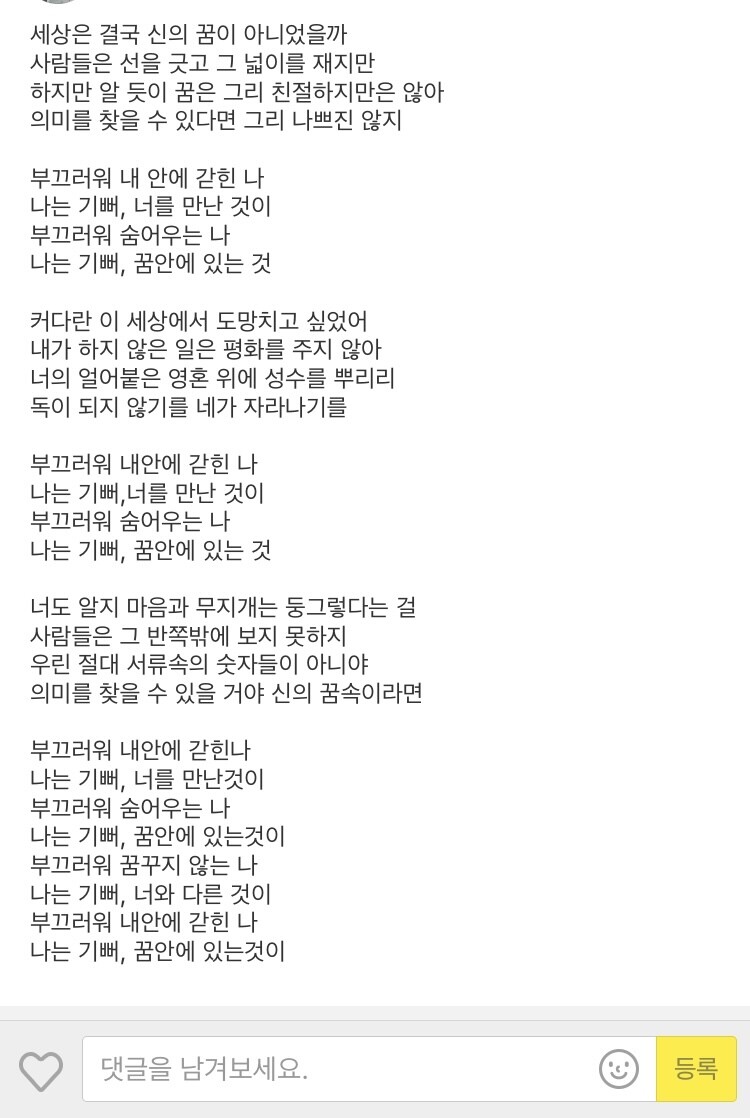 세상은 결국 신의 꿈이 아니었을까
사람들은 선을 긋고 그 넓이를 재지만
하지만 알 듯이 꿈은 그리 친절하지만은 않아
의미를 찾을 수 있다면 그리 나쁘진 않지

부끄러워 내 안에 갇힌 나
나는 기뻐, 너를 만난 것이
부끄러워 숨어우는 나
나는 기뻐, 꿈안에 있는 것

커다란 이 세상에서 도망치고 싶었어
내가 하지 않은 일은 평화를 주지 않아
너의 얼어붙은 영혼 위에 성수를 뿌리리
독이 되지 않기를 네가 자라나기를

부끄러워 내안에 갇힌 나
나는 기뻐,너를 만난 것이
부끄러워 숨어우는 나
나는 기뻐, 꿈안에 있는 것

너도 알지 마음과 무지개는 둥그렇다는 걸
사람들은 그 반쪽밖에 보지 못하지
우린 절대 서류속의 숫자들이 아니야
의미를 찾을 수 있을 거야 신의 꿈속이라면

부끄러워 내안에 갇힌나
나는 기뻐, 너를 만난것이
부끄러워 숨어우는 나
나는 기뻐, 꿈안에 있는것이
부끄러워 꿈꾸지 않는 나
나는 기뻐, 너와 다른 것이
부끄러워 내안에 갇힌 나
나는 기뻐, 꿈안에 있는것이

댓글을 남겨보세요.
등록